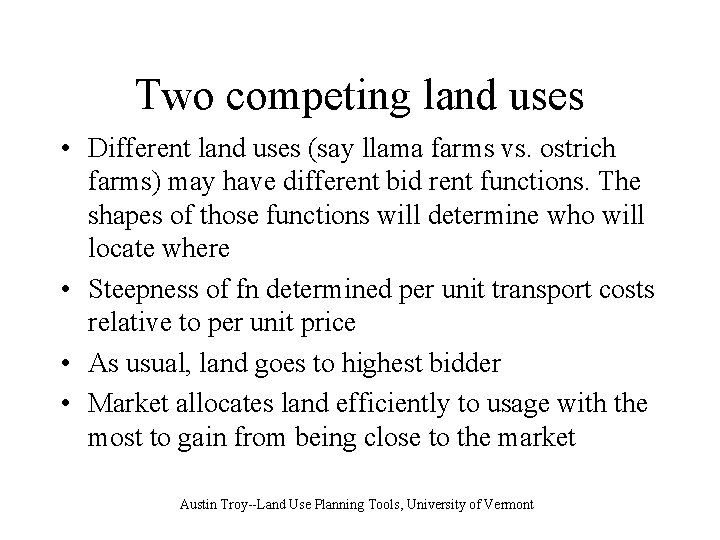 Two competing land uses

• Different land uses (say llama farms vs. ostrich farms) may have different bid rent functions. The shapes of those functions will determine who will locate where

• Steepness of fn determined per unit transport costs relative to per unit price

• As usual, land goes to highest bidder

• Market allocates land efficiently to usage with the most to gain from being close to the market

Austin Troy--Land Use Planning Tools, University of Vermont